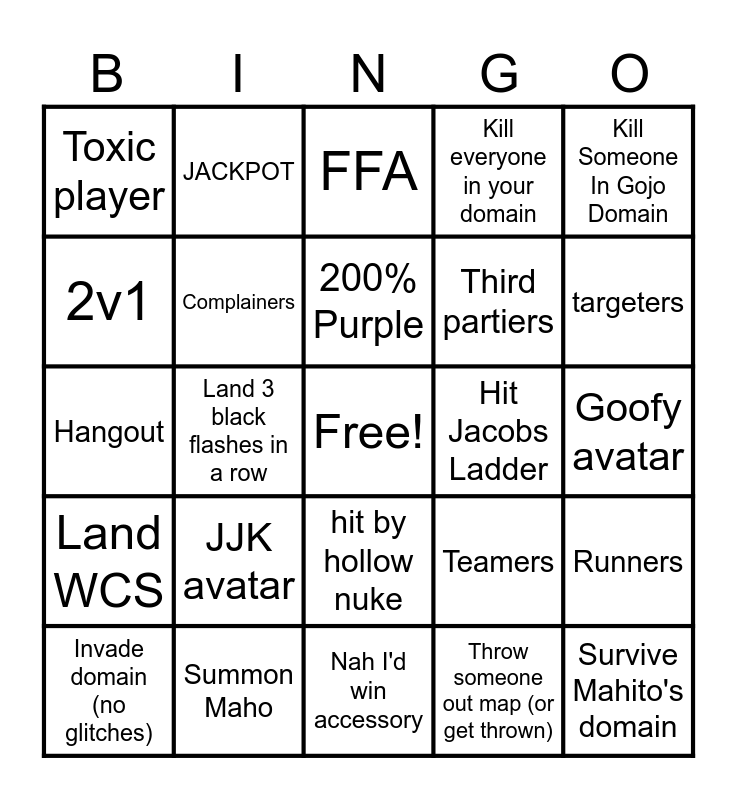 | B | I | N | G | O |
|---|---|---|---|---|
| Toxic player | JACKPOT | FFA | Kill everyone in your domain | Kill Someone In Gojo Domain |
| 2v1 | Complainers | 200% Purple | Third partiers | targeters |
| Hangout | Land 3 black flashes in a row | Free! | Hit Jacobs Ladder | Goofy avatar |
| Land WCS | JJK avatar | hit by hollow nuke | Teamers | Runners |
| Invade domain (no glitches) | Summon Maho | Nah I'd win accessory | Throw someone out map (or get thrown) | Survive Mahito's domain |